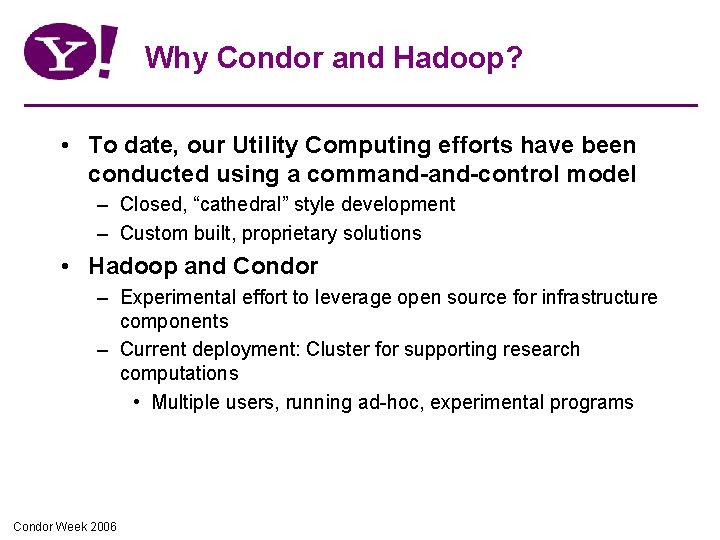 Y!

Why Condor and Hadoop?

• To date, our Utility Computing efforts have been conducted using a command-and-control model
– Closed, “cathedral” style development
– Custom built, proprietary solutions

• Hadoop and Condor
– Experimental effort to leverage open source for infrastructure components
– Current deployment: Cluster for supporting research computations
• Multiple users, running ad-hoc, experimental programs

Condor Week 2006